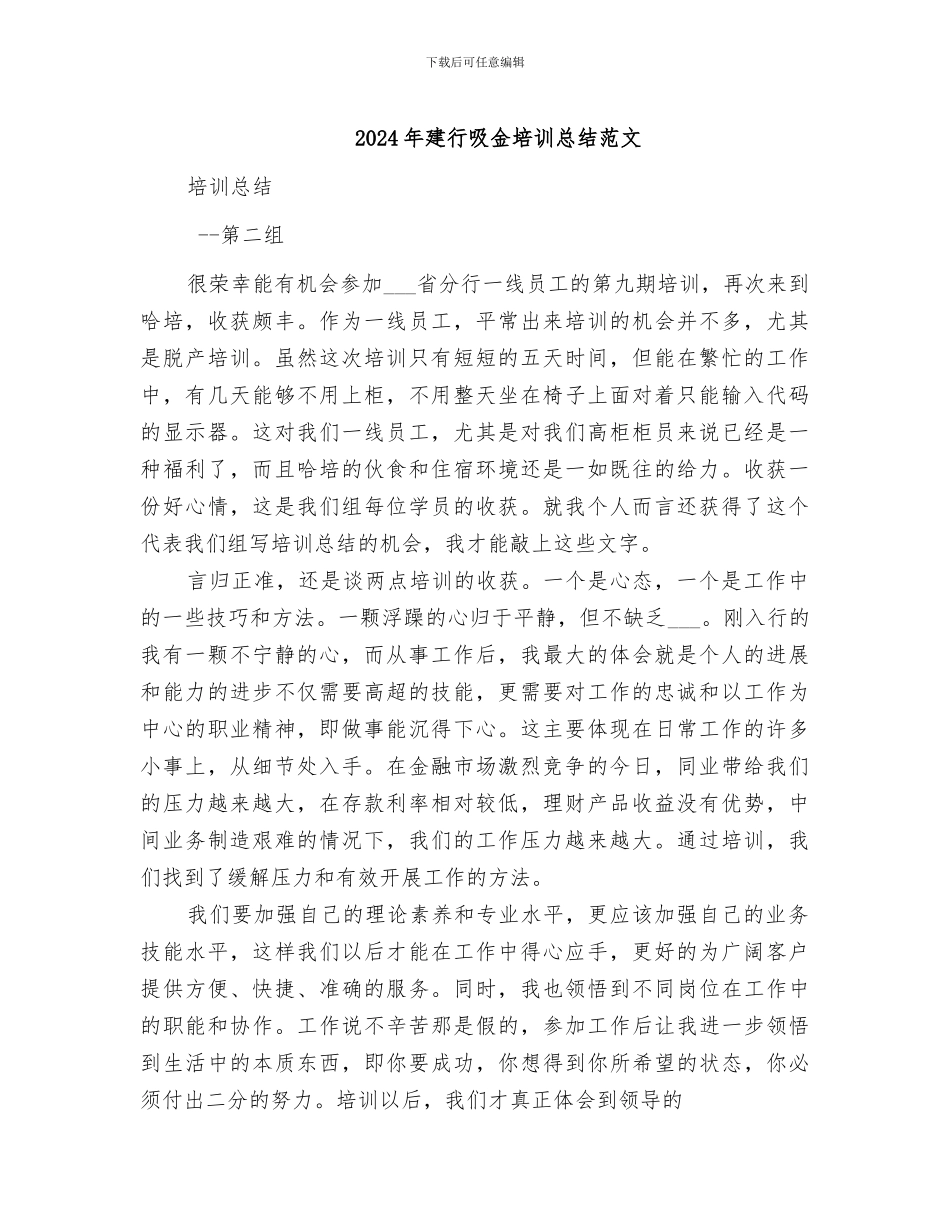 下载后可任意编辑

2024年建行吸金培训总结范文

培训总结

--第二组

很荣幸能有机会参加___省分行一线员工的第九期培训，再次来到哈培，收获颇丰。作为一线员工，平常出来培训的机会并不多，尤其是脱产培训。虽然这次培训只有短短的五天时间，但能在繁忙的工作中，有几天能够不用上柜，不用整天坐在椅子上面对着只能输入代码的显示器。这对我们一线员工，尤其是对我们高柜柜员来说已经是一种福利了，而且哈培的伙食和住宿环境还是一如既往的给力。收获一份好心情，这是我们组每位学员的收获。就我个人而言还获得了这个代表我们组写培训总结的机会，我才能敲上这些文字。

言归正准，还是谈两点培训的收获。一个是心态，一个是工作中的一些技巧和方法。一颗浮躁的心归于平静，但不缺乏___。刚入行的我有一颗不宁静的心，而从事工作后，我最大的体会就是个人的进展和能力的进步不仅需要高超的技能，更需要对工作的忠诚和以工作为中心的职业精神，即做事能沉得下心。这主要体现在日常工作的许多小事上，从细节处入手。在金融市场激烈竞争的今日，同业带给我们的压力越来越大，在存款利率相对较低，理财产品收益没有优势，中间业务制造艰难的情况下，我们的工作压力越来越大。通过培训，我们找到了缓解压力和有效开展工作的方法。

我们要加强自己的理论素养和专业水平，更应该加强自己的业务技能水平，这样我们以后才能在工作中得心应手，更好的为广阔客户提供方便、快捷、准确的服务。同时，我也领悟到不同岗位在工作中的职能和协作。工作说不辛苦那是假的，参加工作后让我进一步领悟到生活中的本质东西，即你要成功，你想得到你所希望的状态，你必须付出二分的努力。培训以后，我们才真正体会到领导的